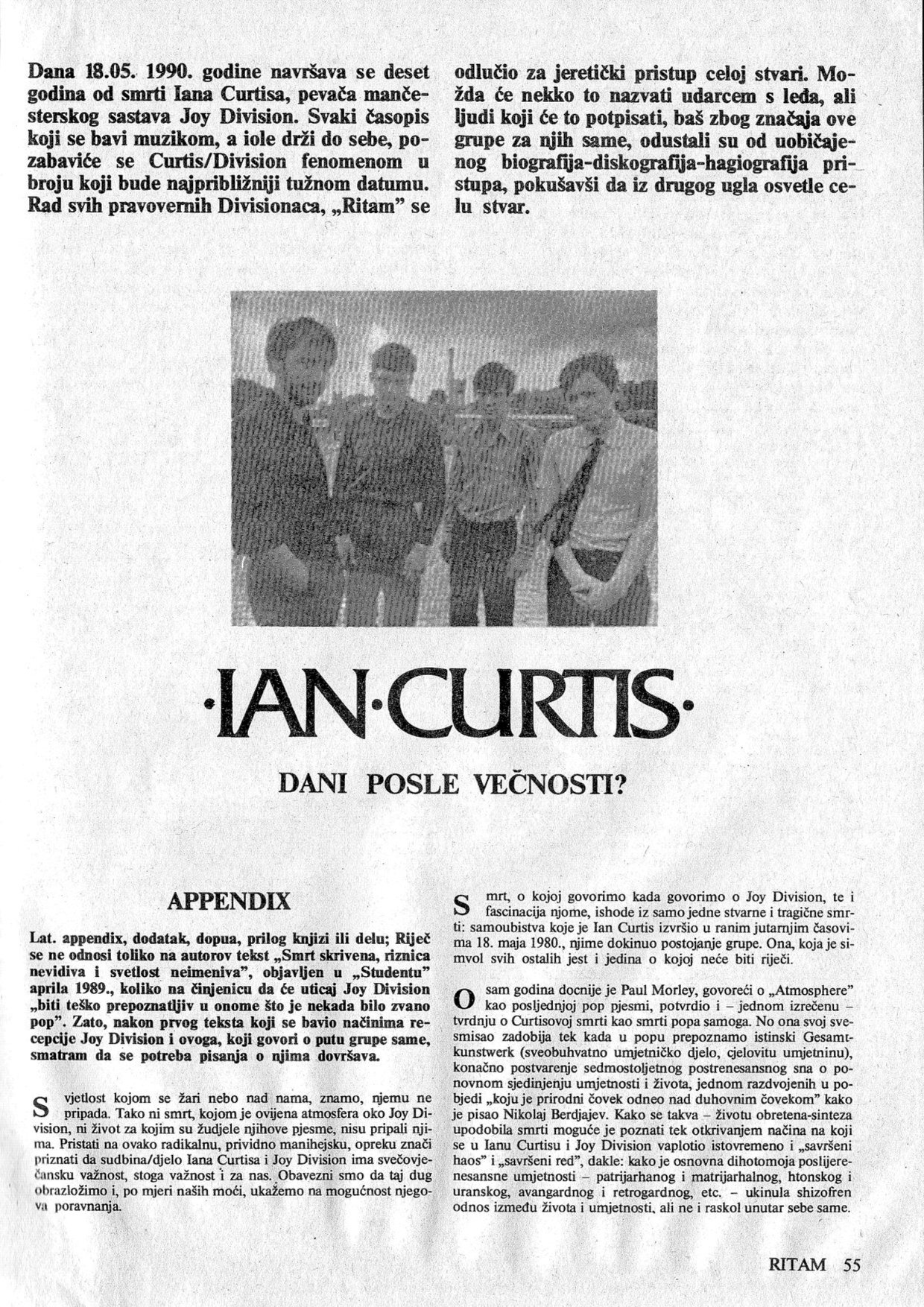 Dana 18.05. 1990. godine navršava se deset godina od smrti Iana Curtisa, pevača mančesterskog sastava Joy Division. Svaki časopis koji se bavi muzikom, a iole drži do sebe, pozabaviće se Curtis/Division fenomenom u broju koji bude najpribližniji tužnom datumu. Rad svih pravovernih Divisionaca, „Ritam" se odlučio za jeretički pristup celoj stvari. Možda će nekko to nazvati udarcem s leđa, ali ljudi koji će to potpisati, baš zbog značaja ove grupe za njih same, odustali su od uobičajenog biografija-diskografija-hagiografija pristupa, pokušavši da iz drugog ugla osvetle celu stvar.

·IAN·CURTIS·

DANI POSLE VEČNOSTI?

APPENDIX

Lat. appendix, dodatak, dopua, prilog knjizi ili delu; Riječ se ne odnosi toliko na autorov tekst „Smrt skrivena, riznica nevidiva i svetlost neimeniva", objavljen u „Studentu" aprila 1989., koliko na činjenicu da će uticaj Joy Division „biti teško prepoznatljiv u onome što je nekada bilo zvano pop". Zato, nakon prvog teksta koji se bavio načinima recepcije Joy Division i ovoga, koji govori o putu grupe same, smatram da se potreba pisanja o njima dovršava.

Svjetlost kojom se žari nebo nad nama, znamo, njemu ne pripada. Tako ni smrt, kojom je ovijena atmosfera oko Joy Division, ni život za kojim su žudjele njihove pjesme, nisu pripali njima. Pristati na ovako radikalnu, prividno manihejsku, opreku znači priznati da sudbina/djelo Iana Curtisa i Joy Division ima svečovječansku važnost, stoga važnost i za nas. Obavezni smo da taj dug obrazložimo i, po mjeri naših moći, ukažemo na mogućnost njegova poravnanja.

Smrt, o kojoj govorimo kada govorimo o Joy Division, te i fascinacija njome, ishode iz samo jedne stvarne i tragične smrti: samoubistva koje je Ian Curtis izvršio u ranim jutarnjim časovima 18. maja 1980., njime dokinuo postojanje grupe. Ona, koja je simvol svih ostalih jest i jedina o kojoj neće biti riječi.

Osam godina docnije je Paul Morley, govoreći o „Atmosphere" kao posljednjoj pop pjesmi, potvrdio i – jednom izrečenu – tvrdnju o Curtisovoj smrti kao smrti popa samoga. No ona svoj svesmisao zadobija tek kada u popu prepoznamo istinski Gesamtkunstwerk (sveobuhvatno umjetničko djelo, cjelovitu umjetninu), konačno postvarenje sedmostoljetnog postrenesansnog sna o ponovnom sjedinjenju umjetnosti i života, jednom razdvojenih u pobjedi „koju je prirodni čovek odneo nad duhovnim čovekom" kako je pisao Nikolaj Berdjajev. Kako se takva – životu obretena-sinteza upodobila smrti moguće je poznati tek otkrivanjem načina na koji se u Ianu Curtisu i Joy Division vaplotio istovremeno i „savršeni haos" i „savršeni red", dakle: kako je osnovna dihotomoja poslijerenesansne umjetnosti – patrijarhanog i matrijarhalnog, htonskog i uranskog, avangardnog i retrogardnog, etc. – ukinula shizofren odnos između života i umjetnosti, ali ne i raskol unutar sebe same.

RITAM 55